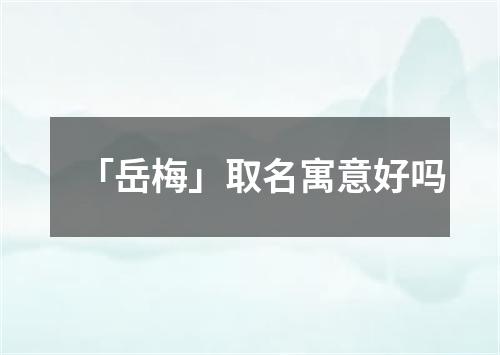 「岳梅」取名寓意好吗